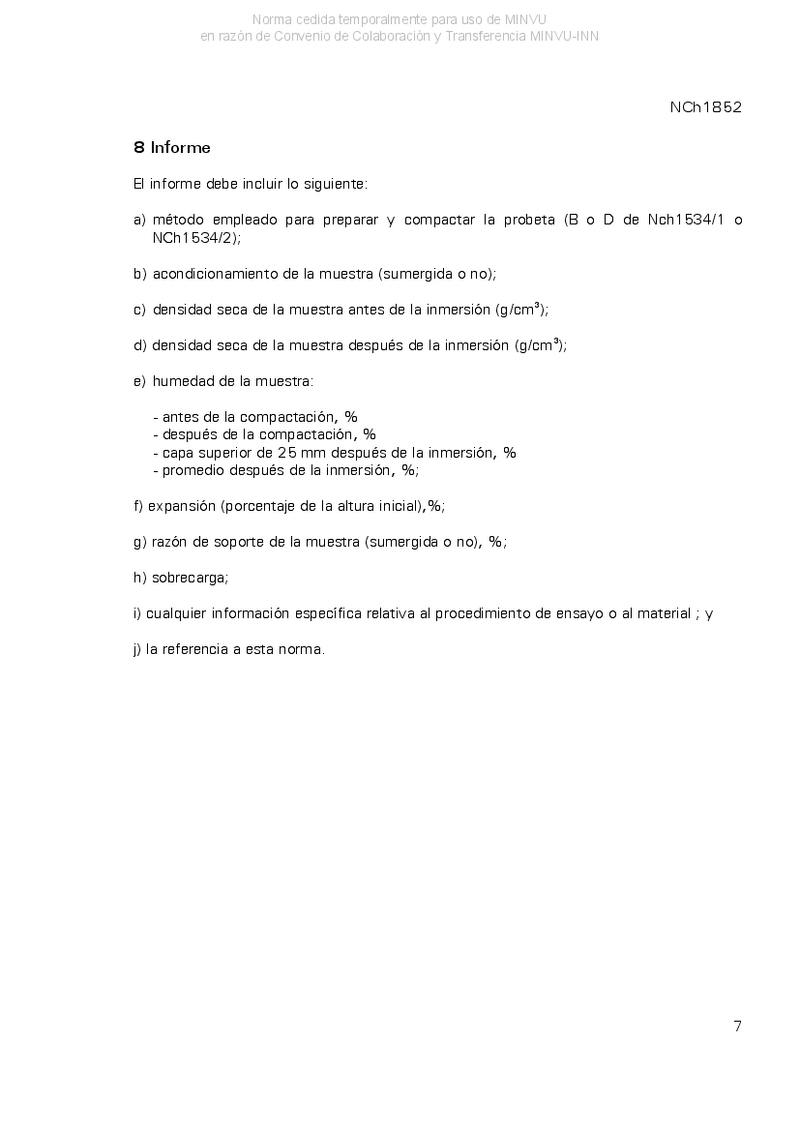 Norma cedida temporalmente para uso de MINVU
en razón de Convenio de Colaboración y Transferencia MINVU-INN

NCh1852

8 Informe

El informe debe incluir lo siguiente:

a) método empleado para preparar y compactar la probeta (B o D de Nch1534/1 o NCh1534/2);

b) acondicionamiento de la muestra (sumergida o no);

c) densidad seca de la muestra antes de la inmersión (g/cm$^3$);

d) densidad seca de la muestra después de la inmersión (g/cm$^3$);

e) humedad de la muestra:

- antes de la compactación, %
- después de la compactación, %
- capa superior de 25 mm después de la inmersión, %
- promedio después de la inmersión, %;

f) expansión (porcentaje de la altura inicial),%;

g) razón de soporte de la muestra (sumergida o no), %;

h) sobrecarga;

i) cualquier información específica relativa al procedimiento de ensayo o al material ; y

j) la referencia a esta norma.

7